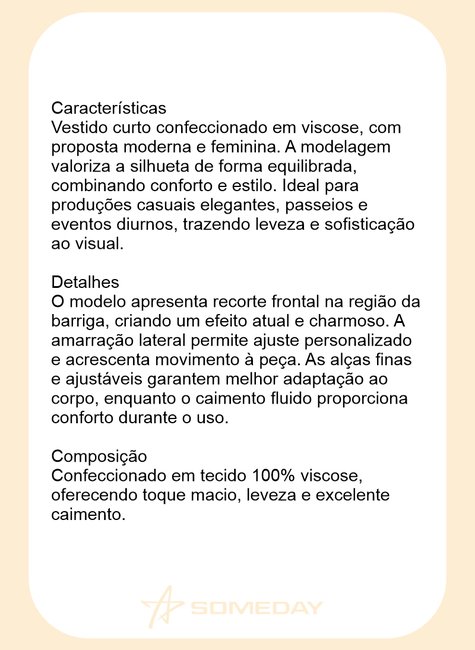 Características
Vestido curto confeccionado em viscose, com proposta moderna e feminina. A modelagem valoriza a silhueta de forma equilibrada, combinando conforto e estilo. Ideal para produções casuais elegantes, passeios e eventos diurnos, trazendo leveza e sofisticação ao visual.

Detalhes
O modelo apresenta recorte frontal na região da barriga, criando um efeito atual e charmoso. A amarração lateral permite ajuste personalizado e acrescenta movimento à peça. As alças finas e ajustáveis garantem melhor adaptação ao corpo, enquanto o caimento fluido proporciona conforto durante o uso.

Composição
Confeccionado em tecido 100% viscose, oferecendo toque macio, leveza e excelente caimento.

SOMEDAY